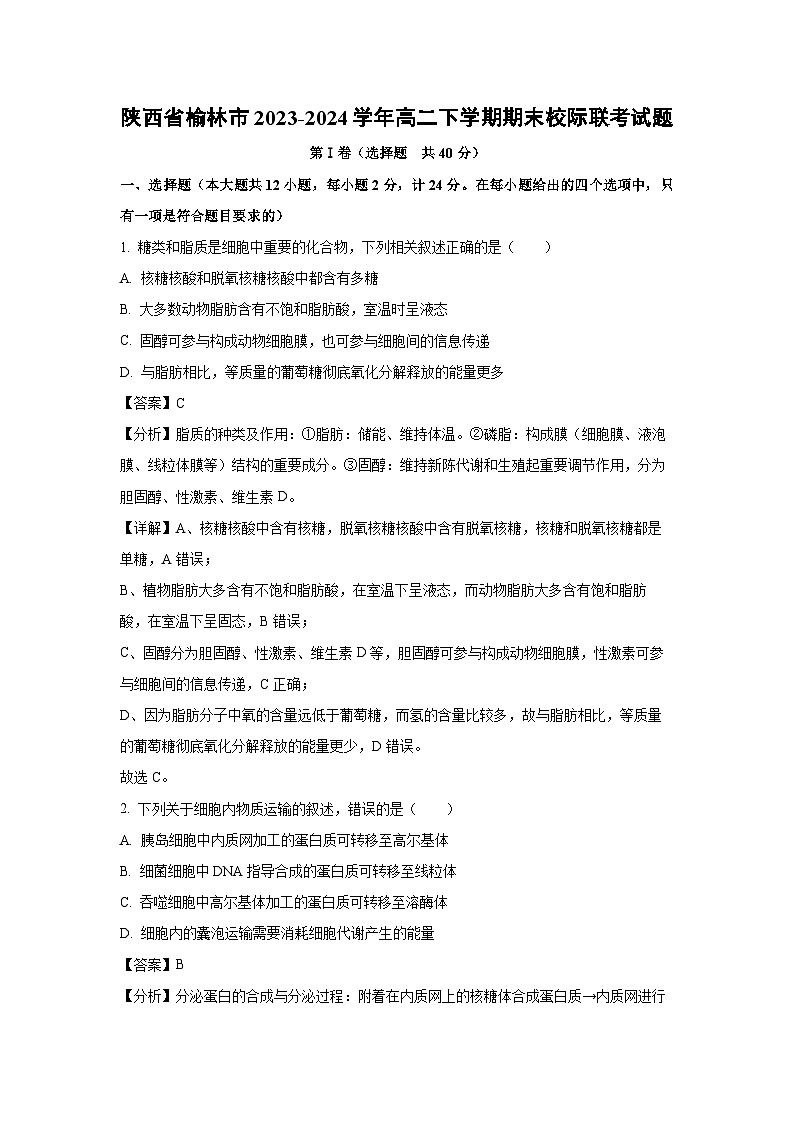 陕西省榆林市2023-2024学年高二下学期期末校际联考试题

第Ⅰ卷（选择题　共40分）

一、选择题（本大题共12小题，每小题2分，计24分。在每小题给出的四个选项中，只有一项是符合题目要求的）

1. 糖类和脂质是细胞中重要的化合物，下列相关叙述正确的是（　　）

A. 核糖核酸和脱氧核糖核酸中都含有多糖

B. 大多数动物脂肪含有不饱和脂肪酸，室温时呈液态

C. 固醇可参与构成动物细胞膜，也可参与细胞间的信息传递

D. 与脂肪相比，等质量的葡萄糖彻底氧化分解释放的能量更多

【答案】C

【分析】脂质的种类及作用：①脂肪：储能、维持体温。②磷脂：构成膜（细胞膜、液泡膜、线粒体膜等）结构的重要成分。③固醇：维持新陈代谢和生殖起重要调节作用，分为胆固醇、性激素、维生素D。

【详解】A、核糖核酸中含有核糖，脱氧核糖核酸中含有脱氧核糖，核糖和脱氧核糖都是单糖，A错误；

B、植物脂肪大多含有不饱和脂肪酸，在室温下呈液态，而动物脂肪大多含有饱和脂肪酸，在室温下呈固态，B错误；

C、固醇分为胆固醇、性激素、维生素D等，胆固醇可参与构成动物细胞膜，性激素可参与细胞间的信息传递，C正确；

D、因为脂肪分子中氧的含量远低于葡萄糖，而氢的含量比较多，故与脂肪相比，等质量的葡萄糖彻底氧化分解释放的能量更少，D错误。

故选C。

2. 下列关于细胞内物质运输的叙述，错误的是（　　）

A. 胰岛细胞中内质网加工的蛋白质可转移至高尔基体

B. 细菌细胞中DNA指导合成的蛋白质可转移至线粒体

C. 吞噬细胞中高尔基体加工的蛋白质可转移至溶酶体

D. 细胞内的囊泡运输需要消耗细胞代谢产生的能量

【答案】B

【分析】分泌蛋白的合成与分泌过程：附着在内质网上的核糖体合成蛋白质→内质网进行